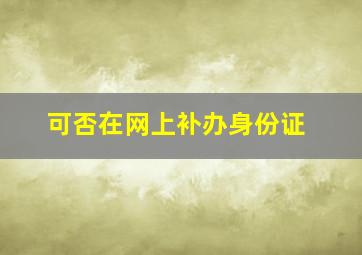 可否在网上补办身份证